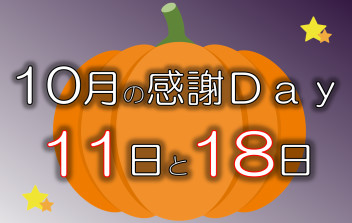 10月の感謝Ｄａｙ
１１日と１８日